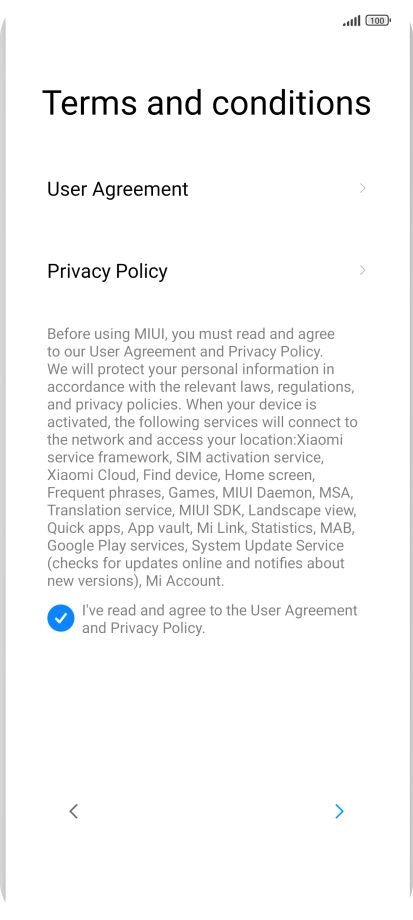 100

Terms and conditions

User Agreement

Privacy Policy

Before using MIUI, you must read and agree to our User Agreement and Privacy Policy. We will protect your personal information in accordance with the relevant laws, regulations, and privacy policies. When your device is activated, the following services will connect to the network and access your location:Xiaomi service framework, SIM activation service, Xiaomi Cloud, Find device, Home screen, Frequent phrases, Games, MIUI Daemon, MSA, Translation service, MIUI SDK, Landscape view, Quick apps, App vault, Mi Link, Statistics, MAB, Google Play services, System Update Service (checks for updates online and notifies about new versions), Mi Account.

I've read and agree to the User Agreement and Privacy Policy.